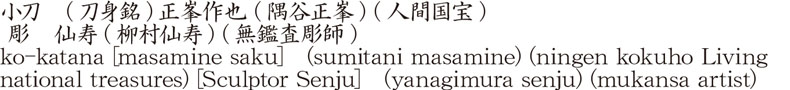 小刀　(刀身銘)正峯作也(隅谷正峯)(人間国宝)
彫　仙寿(柳村仙寿)(無鑑査彫師)
ko-katana [masamine saku]　(sumitani masamine) (ningen kokuho Living national treasures) [Sculptor Senju]　(yanagimura senju) (mukansa artist)